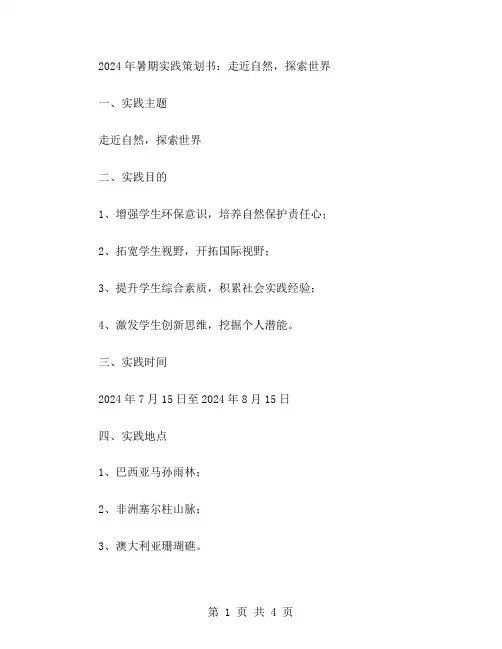 2024年暑期实践策划书：走近自然，探索世界

一、实践主题

走近自然，探索世界

二、实践目的

1、增强学生环保意识，培养自然保护责任心；

2、拓宽学生视野，开拓国际视野；

3、提升学生综合素质，积累社会实践经验；

4、激发学生创新思维，挖掘个人潜能。

三、实践时间

2024年7月15日至2024年8月15日

四、实践地点

1、巴西亚马孙雨林；

2、非洲塞尔柱山脉；

3、澳大利亚珊瑚礁。

第1页 共4页